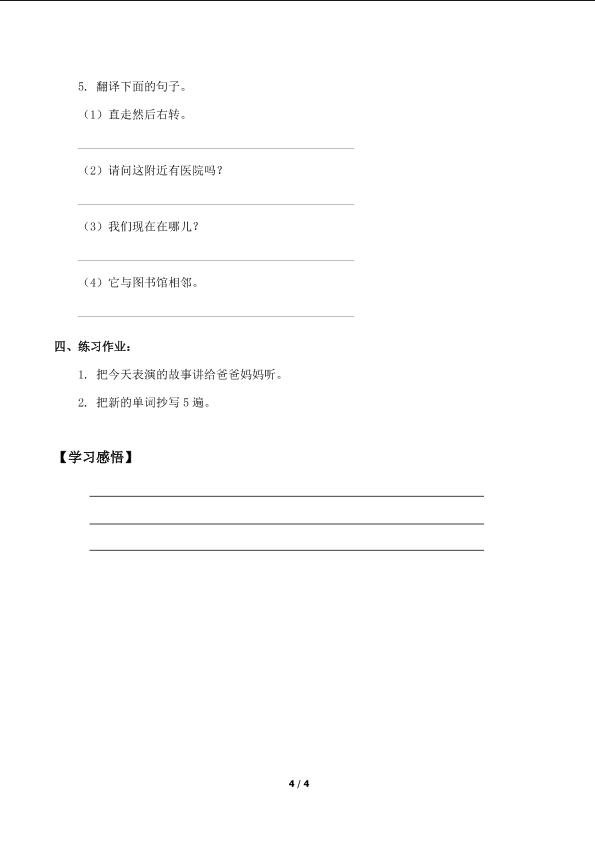 5.翻译下面的句子。

（1）直走然后右转。

____

（2）请问这附近有医院吗？

____

（3）我们现在在哪儿？

____

（4）它与图书馆相邻。

____

四、练习作业：

1.把今天表演的故事讲给爸爸妈妈听。

2.把新的单词抄写5遍。

【学习感悟】

____

____

____

4 / 4